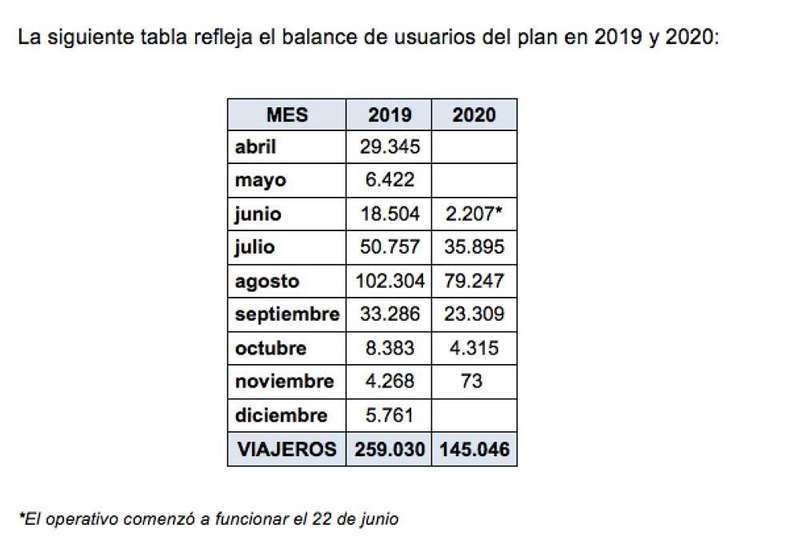 La siguiente tabla refleja el balance de usuarios del plan en 2019 y 2020:

| MES | 2019 | 2020 |
|---|---|---|
| abril | 29.345 | |
| mayo | 6.422 | |
| junio | 18.504 | 2.207* |
| julio | 50.757 | 35.895 |
| agosto | 102.304 | 79.247 |
| septiembre | 33.286 | 23.309 |
| octubre | 8.383 | 4.315 |
| noviembre | 4.268 | 73 |
| diciembre | 5.761 | |
| VIAJEROS | 259.030 | 145.046 |

*El operativo comenzó a funcionar el 22 de junio